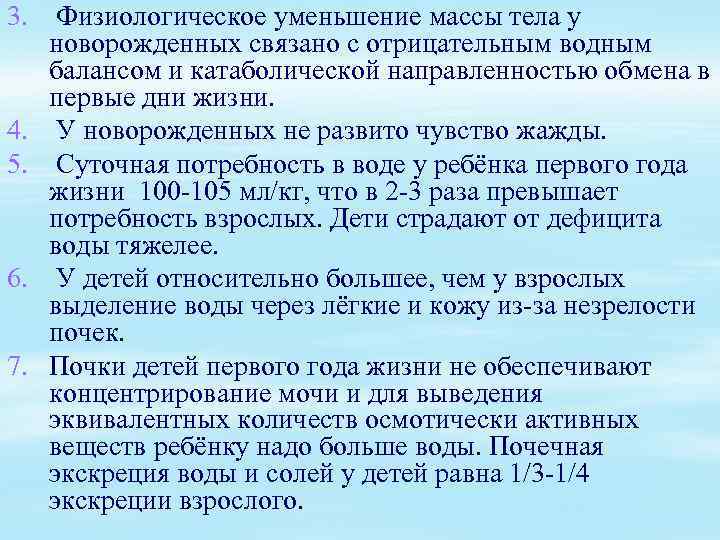 3. Физиологическое уменьшение массы тела у новорожденных связано с отрицательным водным балансом и катаболической направленностью обмена в первые дни жизни.

4. У новорожденных не развито чувство жажды.

5. Суточная потребность в воде у ребёнка первого года жизни 100-105 мл/кг, что в 2-3 раза превышает потребность взрослых. Дети страдают от дефицита воды тяжелее.

6. У детей относительно большее, чем у взрослых выделение воды через лёгкие и кожу из-за незрелости почек.

7. Почки детей первого года жизни не обеспечивают концентрирование мочи и для выведения эквивалентных количеств осмотически активных веществ ребёнку надо больше воды. Почечная экскреция воды и солей у детей равна 1/3-1/4 экскреции взрослого.